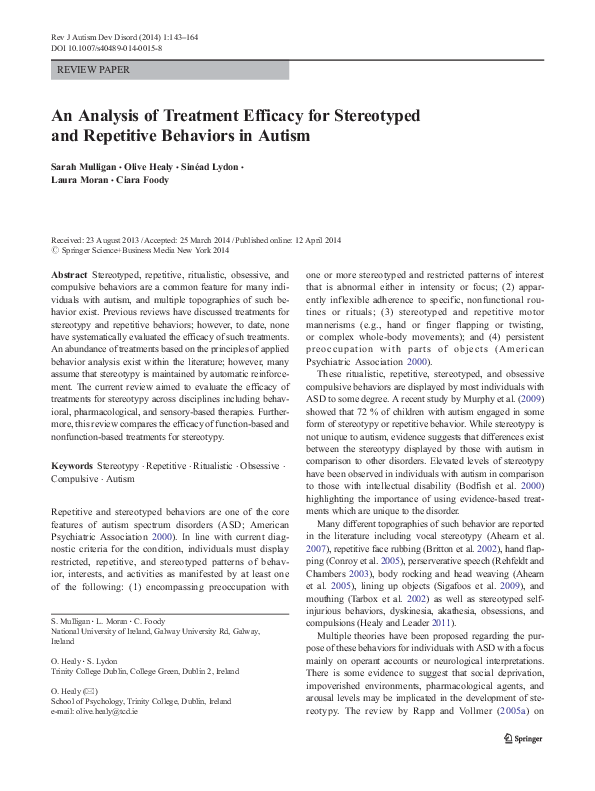 Rev J Autism Dev Disord (2014) 1:143–164
DOI 10.1007/s40489-014-0015-8

REVIEW PAPER

An Analysis of Treatment Efficacy for Stereotyped and Repetitive Behaviors in Autism

Sarah Mulligan · Olive Healy · Sinéad Lydon · Laura Moran · Ciara Foody

Received: 23 August 2013 / Accepted: 25 March 2014 / Published online: 12 April 2014
© Springer Science+Business Media New York 2014

Abstract Stereotyped, repetitive, ritualistic, obsessive, and compulsive behaviors are a common feature for many individuals with autism, and multiple topographies of such behavior exist. Previous reviews have discussed treatments for stereotypy and repetitive behaviors; however, to date, none have systematically evaluated the efficacy of such treatments. An abundance of treatments based on the principles of applied behavior analysis exist within the literature; however, many assume that stereotypy is maintained by automatic reinforcement. The current review aimed to evaluate the efficacy of treatments for stereotypy across disciplines including behavioral, pharmacological, and sensory-based therapies. Furthermore, this review compares the efficacy of function-based and nonfunction-based treatments for stereotypy.

Keywords Stereotypy · Repetitive · Ritualistic · Obsessive · Compulsive · Autism

Repetitive and stereotyped behaviors are one of the core features of autism spectrum disorders (ASD; American Psychiatric Association 2000). In line with current diagnostic criteria for the condition, individuals must display restricted, repetitive, and stereotyped patterns of behavior, interests, and activities as manifested by at least one of the following: (1) encompassing preoccupation with

S. Mulligan · L. Moran · C. Foody
National University of Ireland, Galway University Rd, Galway, Ireland

O. Healy · S. Lydon
Trinity College Dublin, College Green, Dublin 2, Ireland

O. Healy (✉)
School of Psychology, Trinity College, Dublin, Ireland
e-mail: olive.healy@tcd.ie

one or more stereotyped and restricted patterns of interest that is abnormal either in intensity or focus; (2) apparently inflexible adherence to specific, nonfunctional routines or rituals; (3) stereotyped and repetitive motor mannerisms (e.g., hand or finger flapping or twisting, or complex whole-body movements); and (4) persistent preoccupation with parts of objects (American Psychiatric Association 2000).

These ritualistic, repetitive, stereotyped, and obsessive compulsive behaviors are displayed by most individuals with ASD to some degree. A recent study by Murphy et al. (2009) showed that 72 % of children with autism engaged in some form of stereotypy or repetitive behavior. While stereotypy is not unique to autism, evidence suggests that differences exist between the stereotypy displayed by those with autism in comparison to other disorders. Elevated levels of stereotypy have been observed in individuals with autism in comparison to those with intellectual disability (Bodfish et al. 2000) highlighting the importance of using evidence-based treatments which are unique to the disorder.

Many different topographies of such behavior are reported in the literature including vocal stereotypy (Ahearn et al. 2007), repetitive face rubbing (Britton et al. 2002), hand flapping (Conroy et al. 2005), perserverative speech (Rehfeldt and Chambers 2003), body rocking and head weaving (Ahearn et al. 2005), lining up objects (Sigafoos et al. 2009), and mouthing (Tarbox et al. 2002) as well as stereotyped self-injurious behaviors, dyskinesia, akathesia, obsessions, and compulsions (Healy and Leader 2011).

Multiple theories have been proposed regarding the purpose of these behaviors for individuals with ASD with a focus mainly on operant accounts or neurological interpretations. There is some evidence to suggest that social deprivation, impoverished environments, pharmacological agents, and arousal levels may be implicated in the development of stereotypy. The review by Rapp and Vollmer (2005a) on

Springer